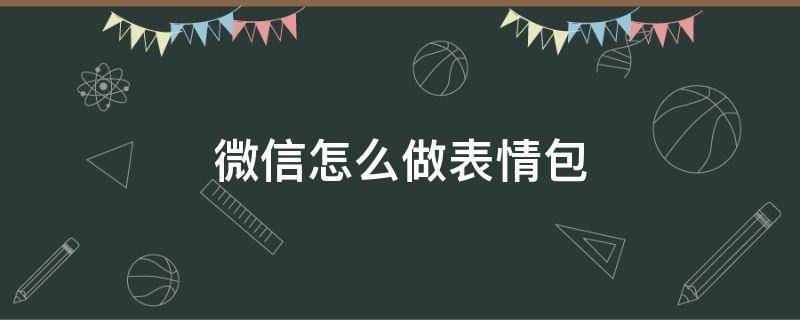 微信怎么做表情包